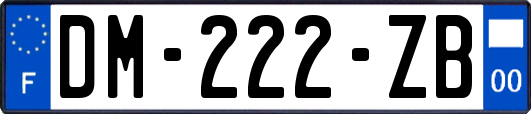 F
DM-222-ZB
00